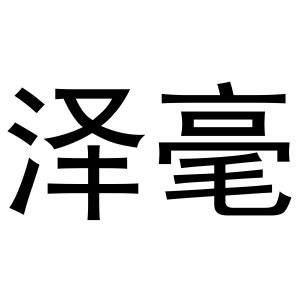 泽毫